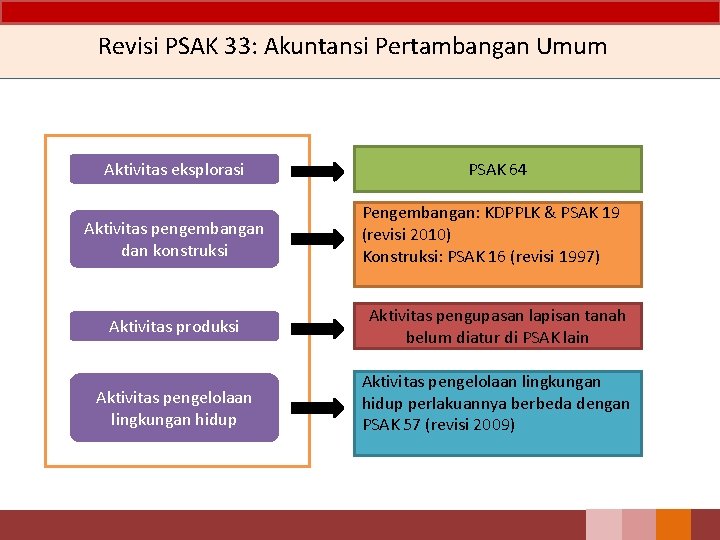 Revisi PSAK 33: Akuntansi Pertambangan Umum

Aktivitas eksplorasi

Aktivitas pengembangan dan konstruksi

Aktivitas produksi

Aktivitas pengelolaan lingkungan hidup

PSAK 64

Pengembangan: KDPPLK & PSAK 19 (revisi 2010)
Konstruksi: PSAK 16 (revisi 1997)

Aktivitas pengupasan lapisan tanah belum diatur di PSAK lain

Aktivitas pengelolaan lingkungan hidup perlakuannya berbeda dengan PSAK 57 (revisi 2009)